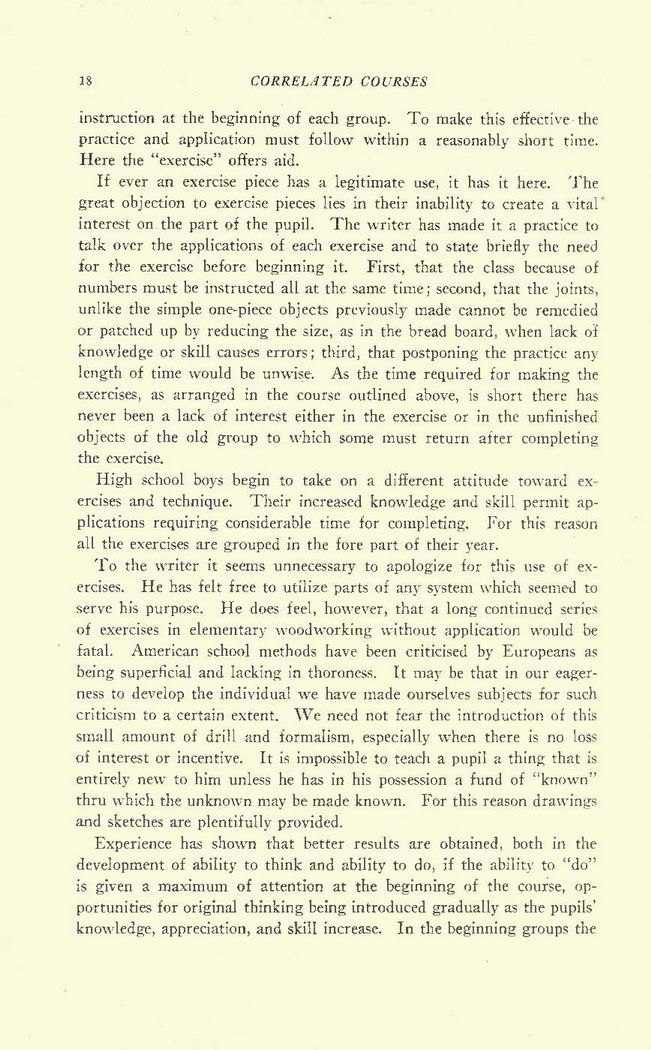 18 CORRELATED COURSES

instruction at the beginning of each group. To make this effective the practice and application must follow within a reasonably short time. Here the "exercise" offers aid.

If ever an exercise piece has a legitimate use, it has it here. The great objection to exercise pieces lies in their inability to create a vital interest on the part of the pupil. The writer has made it a practice to talk over the applications of each exercise and to state briefly the need for the exercise before beginning it. First, that the class because of numbers must be instructed all at the same time; second, that the joints, unlike the simple one-piece objects previously made cannot be remedied or patched up by reducing the size, as in the bread board, when lack of knowledge or skill causes errors; third, that postponing the practice any length of time would be unwise. As the time required for making the exercises, as arranged in the course outlined above, is short there has never been a lack of interest either in the exercise or in the unfinished objects of the old group to which some must return after completing the exercise.

High school boys begin to take on a different attitude toward exercises and technique. Their increased knowledge and skill permit applications requiring considerable time for completing. For this reason all the exercises are grouped in the fore part of their year.

To the writer it seems unnecessary to apologize for this use of exercises. He has felt free to utilize parts of any system which seemed to serve his purpose. He does feel, however, that a long continued series of exercises in elementary woodworking without application would be fatal. American school methods have been criticised by Europeans as being superficial and lacking in thoroness. It may be that in our eagerness to develop the individual we have made ourselves subjects for such criticism to a certain extent. We need not fear the introduction of this small amount of drill and formalism, especially when there is no loss of interest or incentive. It is impossible to teach a pupil a thing that is entirely new to him unless he has in his possession a fund of "known" thru which the unknown may be made known. For this reason drawings and sketches are plentifully provided.

Experience has shown that better results are obtained, both in the development of ability to think and ability to do, if the ability to "do" is given a maximum of attention at the beginning of the course, opportunities for original thinking being introduced gradually as the pupils' knowledge, appreciation, and skill increase. In the beginning groups the